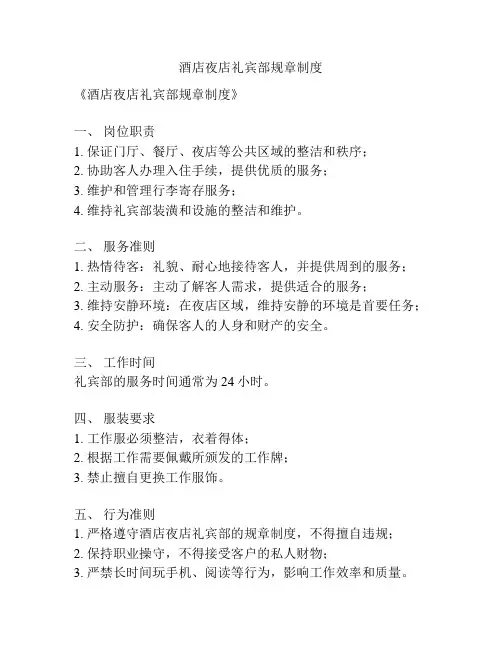 酒店夜店礼宾部规章制度

《酒店夜店礼宾部规章制度》

一、 岗位职责
1. 保证门厅、餐厅、夜店等公共区域的整洁和秩序；
2. 协助客人办理入住手续，提供优质的服务；
3. 维护和管理行李寄存服务；
4. 维持礼宾部装潢和设施的整洁和维护。

二、 服务准则
1. 热情待客：礼貌、耐心地接待客人，并提供周到的服务；
2. 主动服务：主动了解客人需求，提供适合的服务；
3. 维持安静环境：在夜店区域，维持安静的环境是首要任务；
4. 安全防护：确保客人的人身和财产的安全。

三、 工作时间
礼宾部的服务时间通常为 24 小时。

四、 服装要求
1. 工作服必须整洁，衣着得体；
2. 根据工作需要佩戴所颁发的工作牌；
3. 禁止擅自更换工作服饰。

五、 行为准则
1. 严格遵守酒店夜店礼宾部的规章制度，不得擅自违规；
2. 保持职业操守，不得接受客户的私人财物；
3. 严禁长时间玩手机、阅读等行为，影响工作效率和质量。